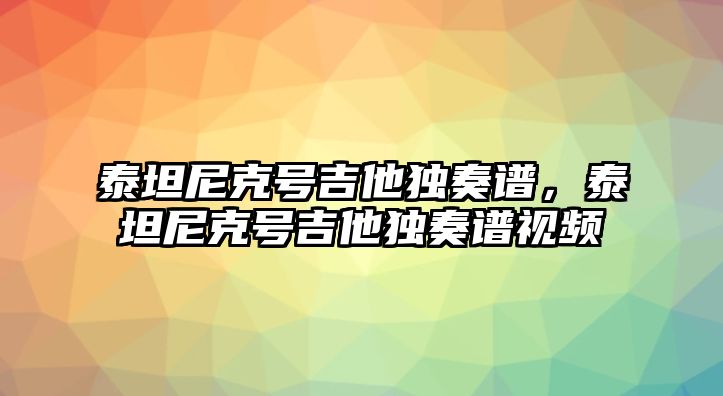 泰坦尼克号吉他独奏谱，泰坦尼克号吉他独奏谱视频